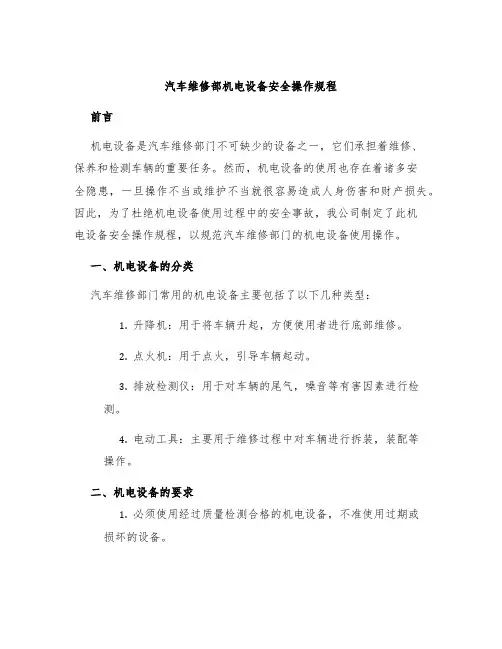 汽车维修部机电设备安全操作规程

前言

机电设备是汽车维修部门不可缺少的设备之一，它们承担着维修、保养和检测车辆的重要任务。然而，机电设备的使用也存在着诸多安全隐患，一旦操作不当或维护不当就很容易造成人身伤害和财产损失。因此，为了杜绝机电设备使用过程中的安全事故，我公司制定了此机电设备安全操作规程，以规范汽车维修部门的机电设备使用操作。

一、机电设备的分类

汽车维修部门常用的机电设备主要包括了以下几种类型：

1. 升降机：用于将车辆升起，方便使用者进行底部维修。

2. 点火机：用于点火，引导车辆起动。

3. 排放检测仪：用于对车辆的尾气，噪音等有害因素进行检测。

4. 电动工具：主要用于维修过程中对车辆进行拆装，装配等操作。

二、机电设备的要求

1. 必须使用经过质量检测合格的机电设备，不准使用过期或损坏的设备。